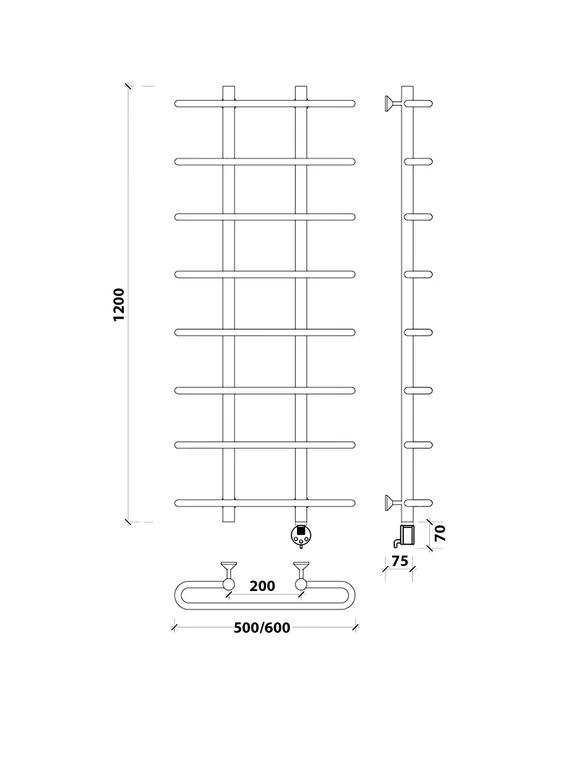 1200

70

75

200

500/600